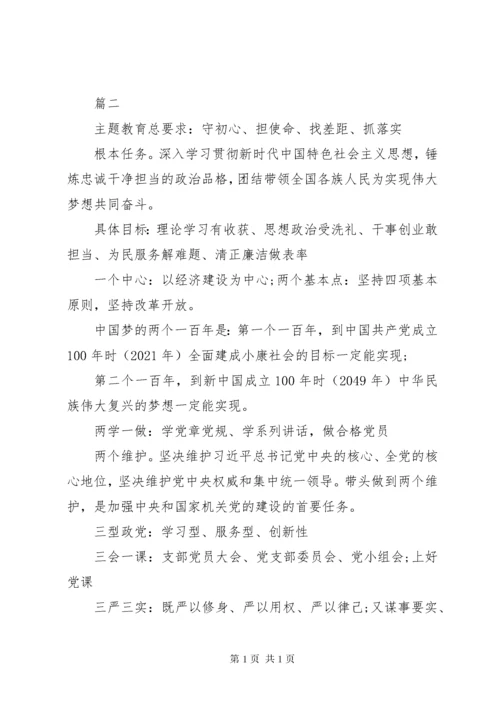 篇二

主题教育总要求：守初心、担使命、找差距、抓落实

根本任务。深入学习贯彻新时代中国特色社会主义思想，锤炼忠诚干净担当的政治品格，团结带领全国各族人民为实现伟大梦想共同奋斗。

具体目标：理论学习有收获、思想政治受洗礼、干事创业敢担当、为民服务解难题、清正廉洁做表率

一个中心：以经济建设为中心；两个基本点：坚持四项基本原则，坚持改革开放。

中国梦的两个一百年是：第一个一百年，到中国共产党成立100年时（2021年）全面建成小康社会的目标一定能实现；

第二个一百年，到新中国成立100年时（2049年）中华民族伟大复兴的梦想一定能实现。

两学一做：学党章党规、学系列讲话，做合格党员

两个维护。坚决维护习近平总书记党中央的核心、全党的核心地位，坚决维护党中央权威和集中统一领导。带头做到两个维护，是加强中央和国家机关党的建设的首要任务。

三型政党：学习型、服务型、创新性

三会一课：支部党员大会、党支部委员会、党小组会；上好党课

三严三实：既严以修身、严以用权、严以律己；又谋事要实、

第1页 共1页